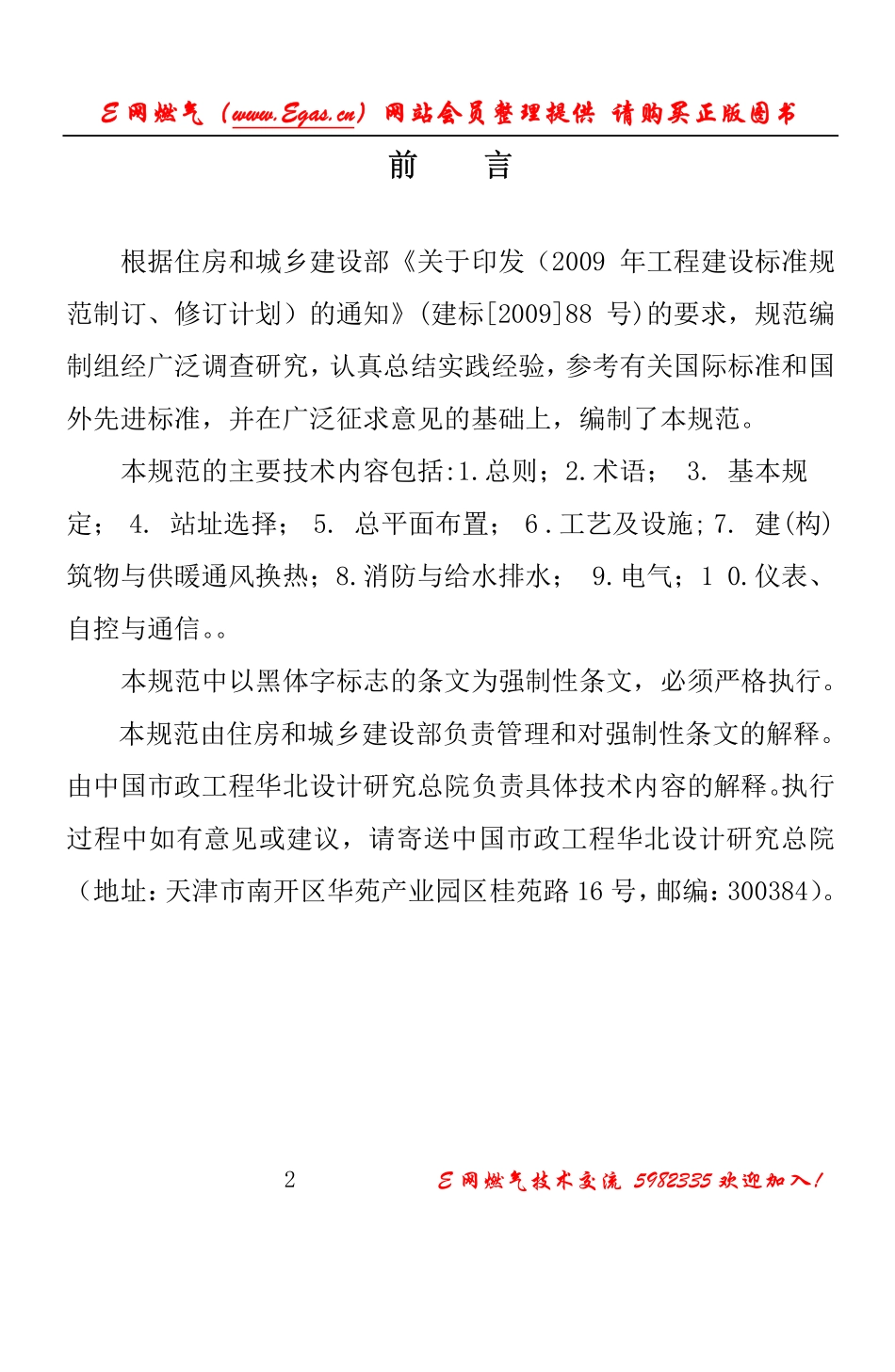 E网燃气（www.Egas.cn）网站会员整理提供 请购买正版图书

前　　言

根据住房和城乡建设部《关于印发（2009 年工程建设标准规范制订、修订计划）的通知》(建标[2009]88 号)的要求，规范编制组经广泛调查研究，认真总结实践经验，参考有关国际标准和国外先进标准，并在广泛征求意见的基础上，编制了本规范。

本规范的主要技术内容包括:1.总则；2.术语； 3. 基本规定； 4. 站址选择； 5. 总平面布置； 6.工艺及设施;7. 建(构)筑物与供暖通风换热；8.消防与给水排水； 9.电气；1 0.仪表、自控与通信。。

本规范中以黑体字标志的条文为强制性条文，必须严格执行。

本规范由住房和城乡建设部负责管理和对强制性条文的解释。由中国市政工程华北设计研究总院负责具体技术内容的解释。执行过程中如有意见或建议，请寄送中国市政工程华北设计研究总院（地址：天津市南开区华苑产业园区桂苑路 16 号，邮编：300384)。

2

E网燃气技术交流 5982335 欢迎加入！